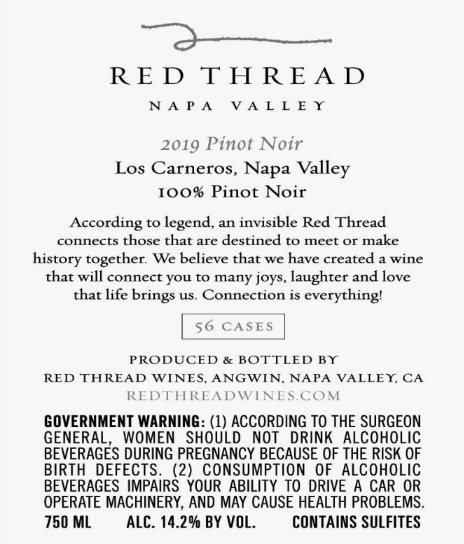 RED THREAD

NAPA VALLEY

2019 Pinot Noir
Los Carneros, Napa Valley
100% Pinot Noir

According to legend, an invisible Red Thread connects those that are destined to meet or make history together. We believe that we have created a wine that will connect you to many joys, laughter and love that life brings us. Connection is everything!

56 CASES

PRODUCED & BOTTLED BY
RED THREAD WINES, ANGWIN, NAPA VALLEY, CA
REDTHREADWINES.COM

GOVERNMENT WARNING: (1) ACCORDING TO THE SURGEON GENERAL, WOMEN SHOULD NOT DRINK ALCOHOLIC BEVERAGES DURING PREGNANCY BECAUSE OF THE RISK OF BIRTH DEFECTS. (2) CONSUMPTION OF ALCOHOLIC BEVERAGES IMPAIRS YOUR ABILITY TO DRIVE A CAR OR OPERATE MACHINERY, AND MAY CAUSE HEALTH PROBLEMS.

750 ML ALC. 14.2% BY VOL. CONTAINS SULFITES